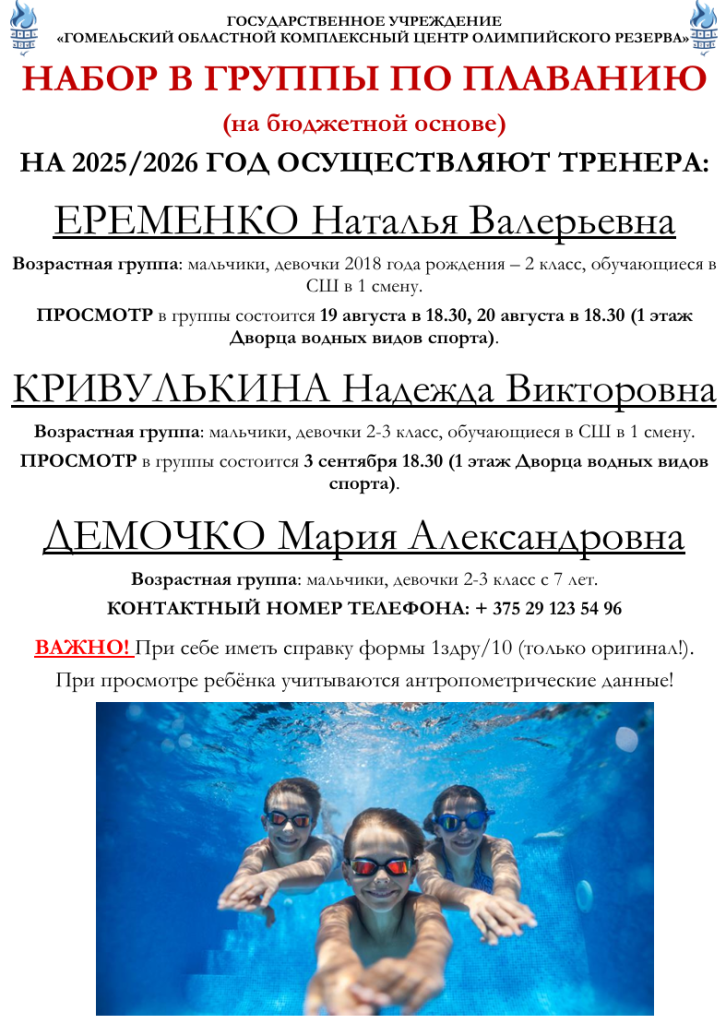 ГОСУДАРСТВЕННОЕ УЧРЕЖДЕНИЕ
«ГОМЕЛЬСКИЙ ОБЛАСТНОЙ КОМПЛЕКСНЫЙ ЦЕНТР ОЛИМПИЙСКОГО РЕЗЕРВА»

НАБОР В ГРУППЫ ПО ПЛАВАНИЮ

(на бюджетной основе)

НА 2025/2026 ГОД ОСУЩЕСТВЛЯЮТ ТРЕНЕРА:

ЕРЕМЕНКО Наталья Валерьевна

Возрастная группа: мальчики, девочки 2018 года рождения – 2 класс, обучающиеся в СШ в 1 смену.

ПРОСМОТР в группы состоится 19 августа в 18.30, 20 августа в 18.30 (1 этаж Дворца водных видов спорта).

КРИВУЛЬКИНА Надежда Викторовна

Возрастная группа: мальчики, девочки 2-3 класс, обучающиеся в СШ в 1 смену.

ПРОСМОТР в группы состоится 3 сентября 18.30 (1 этаж Дворца водных видов спорта).

ДЕМОЧКО Мария Александровна

Возрастная группа: мальчики, девочки 2-3 класс с 7 лет.

КОНТАКТНЫЙ НОМЕР ТЕЛЕФОНА: + 375 29 123 54 96

ВАЖНО! При себе иметь справку формы 1здру/10 (только оригинал!).

При просмотре ребёнка учитываются антропометрические данные!